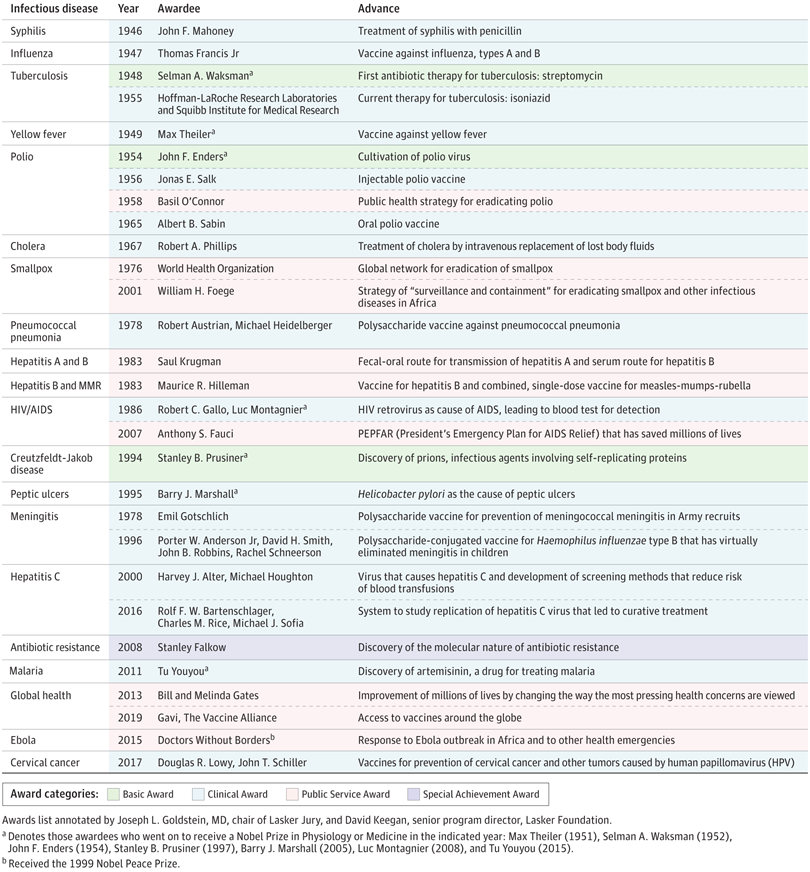 | Infectious disease | Year | Awardee | Advance |
|---|---|---|---|
| Syphilis | 1946 | John F. Mahoney | Treatment of syphilis with penicillin |
| Influenza | 1947 | Thomas Francis Jr | Vaccine against influenza, types A and B |
| Tuberculosis | 1948 | Selman A. Waksman$^a$ | First antibiotic therapy for tuberculosis: streptomycin |
| | 1955 | Hoffman-LaRoche Research Laboratories and Squibb Institute for Medical Research | Current therapy for tuberculosis: isoniazid |
| Yellow fever | 1949 | Max Theiler$^a$ | Vaccine against yellow fever |
| Polio | 1954 | John F. Enders$^a$ | Cultivation of polio virus |
| | 1956 | Jonas E. Salk | Injectable polio vaccine |
| | 1958 | Basil O'Connor | Public health strategy for eradicating polio |
| | 1965 | Albert B. Sabin | Oral polio vaccine |
| Cholera | 1967 | Robert A. Phillips | Treatment of cholera by intravenous replacement of lost body fluids |
| Smallpox | 1976 | World Health Organization | Global network for eradication of smallpox |
| | 2001 | William H. Foege | Strategy of "surveillance and containment" for eradicating smallpox and other infectious diseases in Africa |
| Pneumococcal pneumonia | 1978 | Robert Austrian, Michael Heidelberger | Polysaccharide vaccine against pneumococcal pneumonia |
| Hepatitis A and B | 1983 | Saul Krugman | Fecal-oral route for transmission of hepatitis A and serum route for hepatitis B |
| Hepatitis B and MMR | 1983 | Maurice R. Hilleman | Vaccine for hepatitis B and combined, single-dose vaccine for measles-mumps-rubella |
| HIV/AIDS | 1986 | Robert C. Gallo, Luc Montagnier$^a$ | HIV retrovirus as cause of AIDS, leading to blood test for detection |
| | 2007 | Anthony S. Fauci | PEPFAR (President's Emergency Plan for AIDS Relief) that has saved millions of lives |
| Creutzfeldt-Jakob disease | 1994 | Stanley B. Prusiner$^a$ | Discovery of prions, infectious agents involving self-replicating proteins |
| Peptic ulcers | 1995 | Barry J. Marshall$^a$ | Helicobacter pylori as the cause of peptic ulcers |
| Meningitis | 1978 | Emil Gotschlich | Polysaccharide vaccine for prevention of meningococcal meningitis in Army recruits |
| | 1996 | Porter W. Anderson Jr, David H. Smith, John B. Robbins, Rachel Schneerson | Polysaccharide-conjugated vaccine for Haemophilus influenzae type B that has virtually eliminated meningitis in children |
| Hepatitis C | 2000 | Harvey J. Alter, Michael Houghton | Virus that causes hepatitis C and development of screening methods that reduce risk of blood transfusions |
| | 2016 | Rolf F. W. Bartenschlager, Charles M. Rice, Michael J. Sofia | System to study replication of hepatitis C virus that led to curative treatment |
| Antibiotic resistance | 2008 | Stanley Falkow | Discovery of the molecular nature of antibiotic resistance |
| Malaria | 2011 | Tu Youyou$^a$ | Discovery of artemisinin, a drug for treating malaria |
| Global health | 2013 | Bill and Melinda Gates | Improvement of millions of lives by changing the way the most pressing health concerns are viewed |
| | 2019 | Gavi, The Vaccine Alliance | Access to vaccines around the globe |
| Ebola | 2015 | Doctors Without Borders$^b$ | Response to Ebola outbreak in Africa and to other health emergencies |
| Cervical cancer | 2017 | Douglas R. Lowy, John T. Schiller | Vaccines for prevention of cervical cancer and other tumors caused by human papillomavirus (HPV) |

Award categories: Basic Award Clinical Award Public Service Award Special Achievement Award

Awards list annotated by Joseph L. Goldstein, MD, chair of Lasker Jury, and David Keegan, senior program director, Lasker Foundation.

$^a$ Denotes those awardees who went on to receive a Nobel Prize in Physiology or Medicine in the indicated year: Max Theiler (1951), Selman A. Waksman (1952), John F. Enders (1954), Stanley B. Prusiner (1997), Barry J. Marshall (2005), Luc Montagnier (2008), and Tu Youyou (2015).

$^b$ Received the 1999 Nobel Peace Prize.